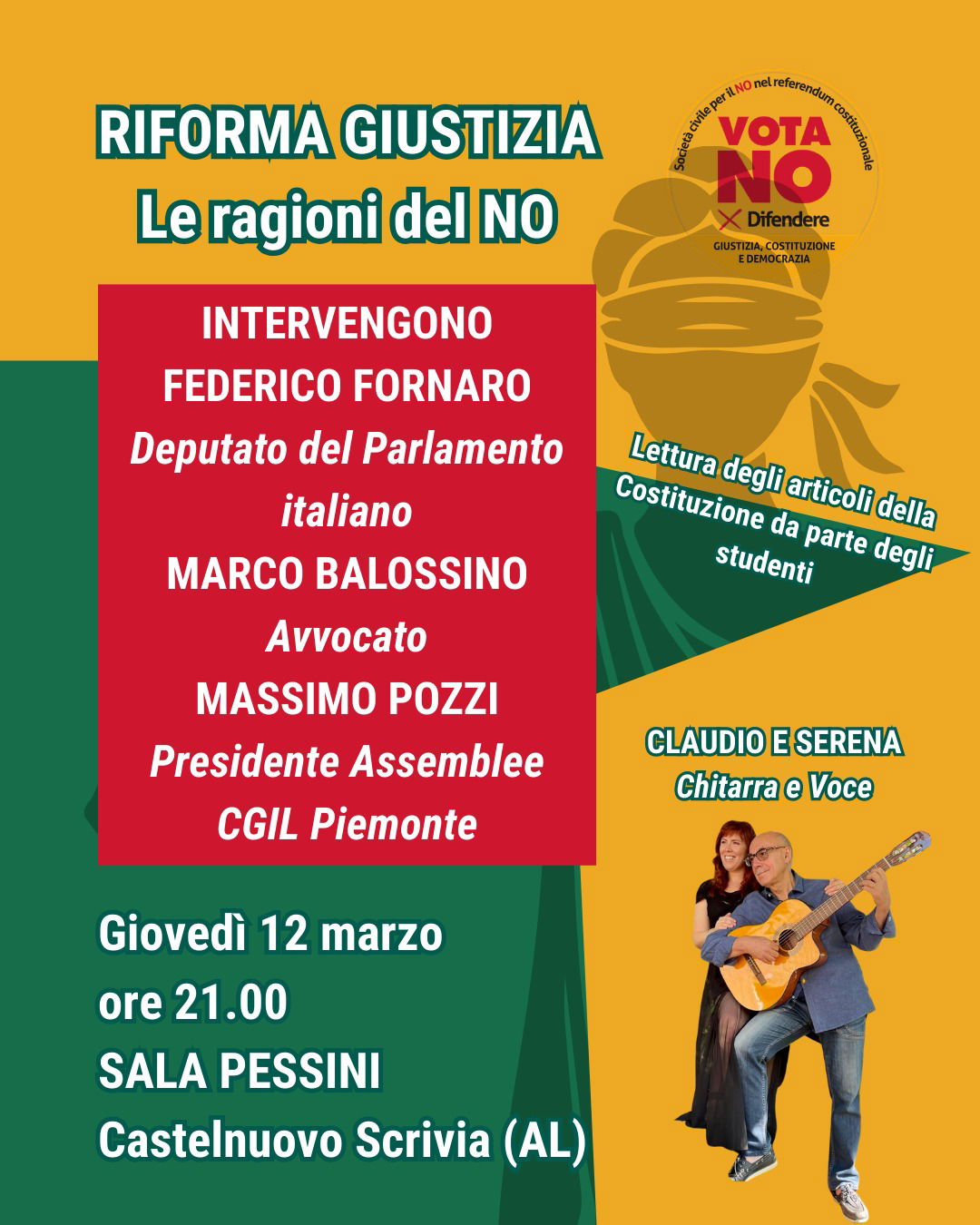 RIFORMA GIUSTIZIA
Le ragioni del NO

Società civile per il NO nel referendum costituzionale
VOTA
NO
Difendere
GIUSTIZIA, COSTITUZIONE E DEMOCRAZIA

INTERVENGONO
FEDERICO FORNARO
Deputato del Parlamento italiano
MARCO BALOSSINO
Avvocato
MASSIMO POZZI
Presidente Assemblee CGIL Piemonte

Lettura degli articoli della Costituzione da parte degli studenti

CLAUDIO E SERENA
Chitarra e Voce

Giovedì 12 marzo
ore 21.00
SALA PESSINI
Castelnuovo Scrivia (AL)